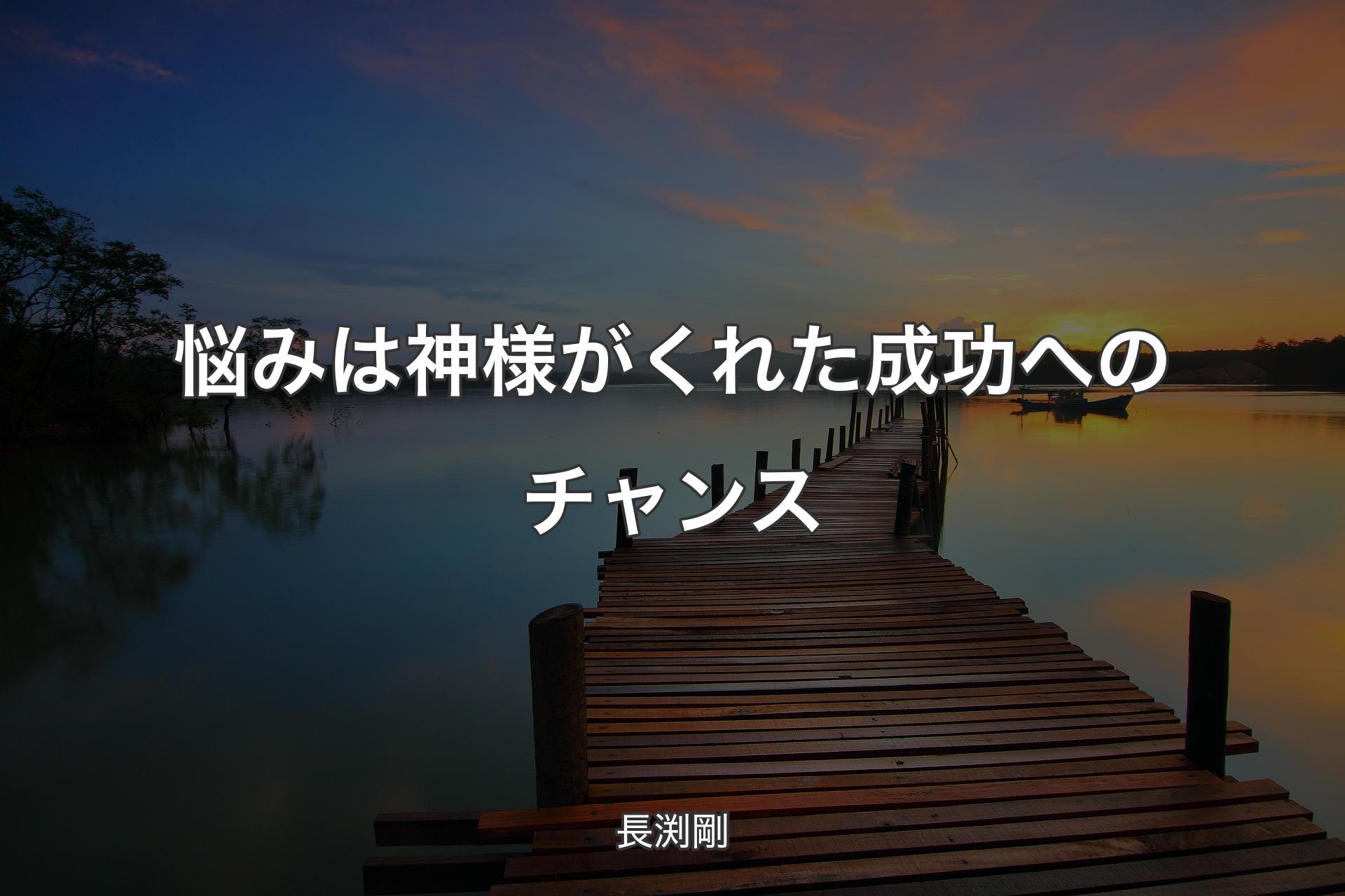 悩みは神様がくれた成功へのチャンス

長渕剛